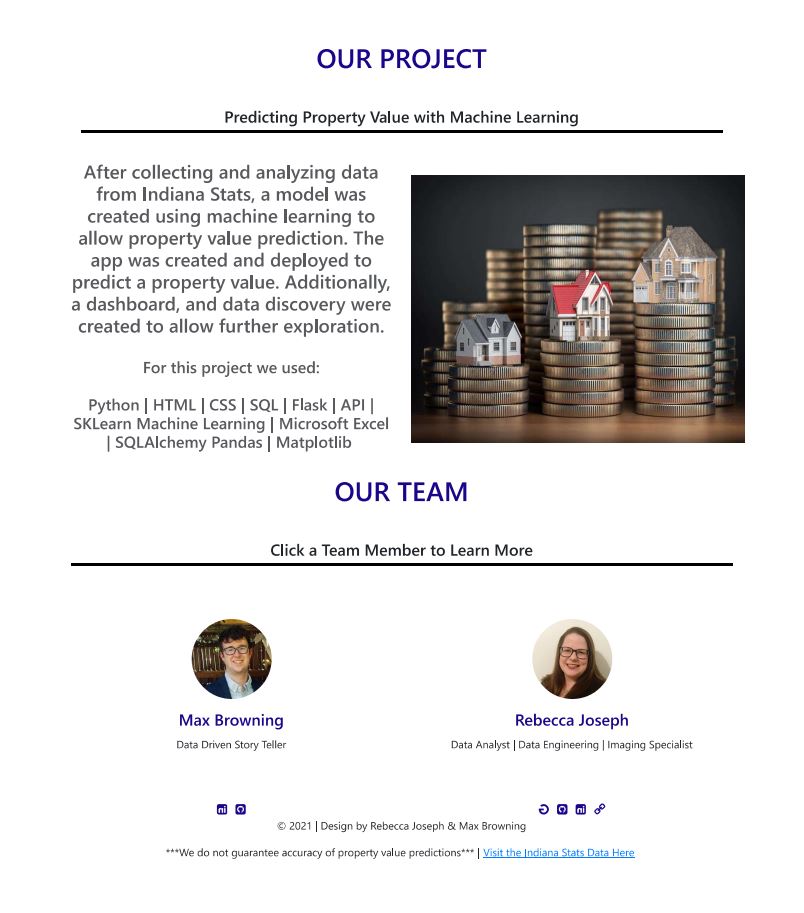 OUR PROJECT

Predicting Property Value with Machine Learning

After collecting and analyzing data from Indiana Stats, a model was created using machine learning to allow property value prediction. The app was created and deployed to predict a property value. Additionally, a dashboard, and data discovery were created to allow further exploration.

For this project we used:

Python | HTML | CSS | SQL | Flask | API | SKLearn Machine Learning | Microsoft Excel | SQLAlchemy Pandas | Matplotlib

OUR TEAM

Click a Team Member to Learn More

Max Browning

Data Driven Story Teller

Rebecca Joseph

Data Analyst | Data Engineering | Imaging Specialist

© 2021 | Design by Rebecca Joseph & Max Browning

***We do not guarantee accuracy of property value predictions*** | Visit the Indiana Stats Data Here